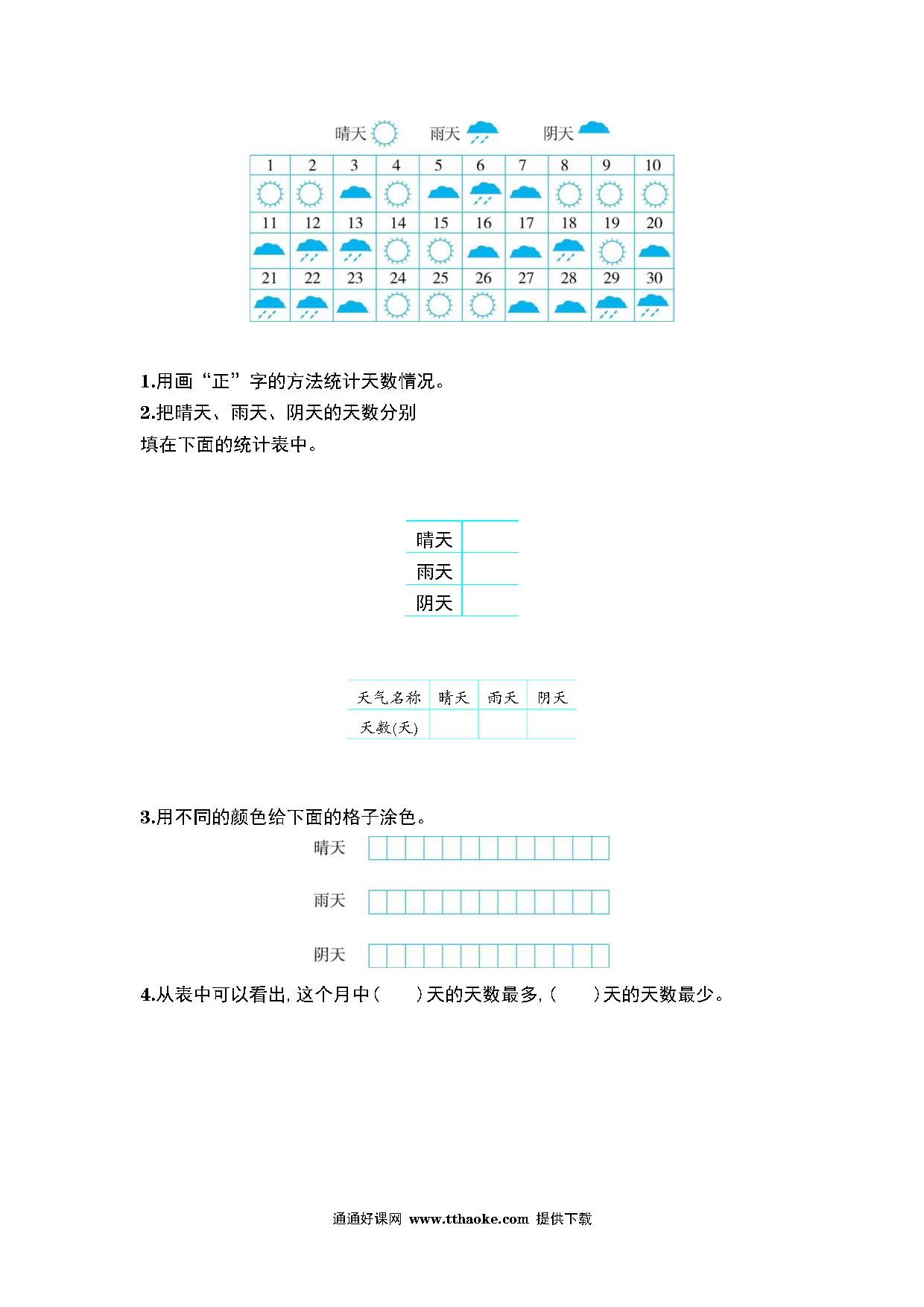 晴天 雨天 阴天

| 1 | 2 | 3 | 4 | 5 | 6 | 7 | 8 | 9 | 10 |
|---|---|---|---|---|---|---|---|---|---|
| | | | | | | | | | |
| 11 | 12 | 13 | 14 | 15 | 16 | 17 | 18 | 19 | 20 |
| | | | | | | | | | |
| 21 | 22 | 23 | 24 | 25 | 26 | 27 | 28 | 29 | 30 |
| | | | | | | | | | |

1.用画“正”字的方法统计天数情况。

2.把晴天、雨天、阴天的天数分别填在下面的统计表中。

| 晴天 | |
|---|---|
| 雨天 | |
| 阴天 | |

| 天气名称 | 晴天 | 雨天 | 阴天 |
|---|---|---|---|
| 天数(天) | | | |

3.用不同的颜色给下面的格子涂色。

晴天

雨天

阴天

4.从表中可以看出,这个月中(　　)天的天数最多,(　　)天的天数最少。

通通好课网 www.tthaoke.com 提供下载